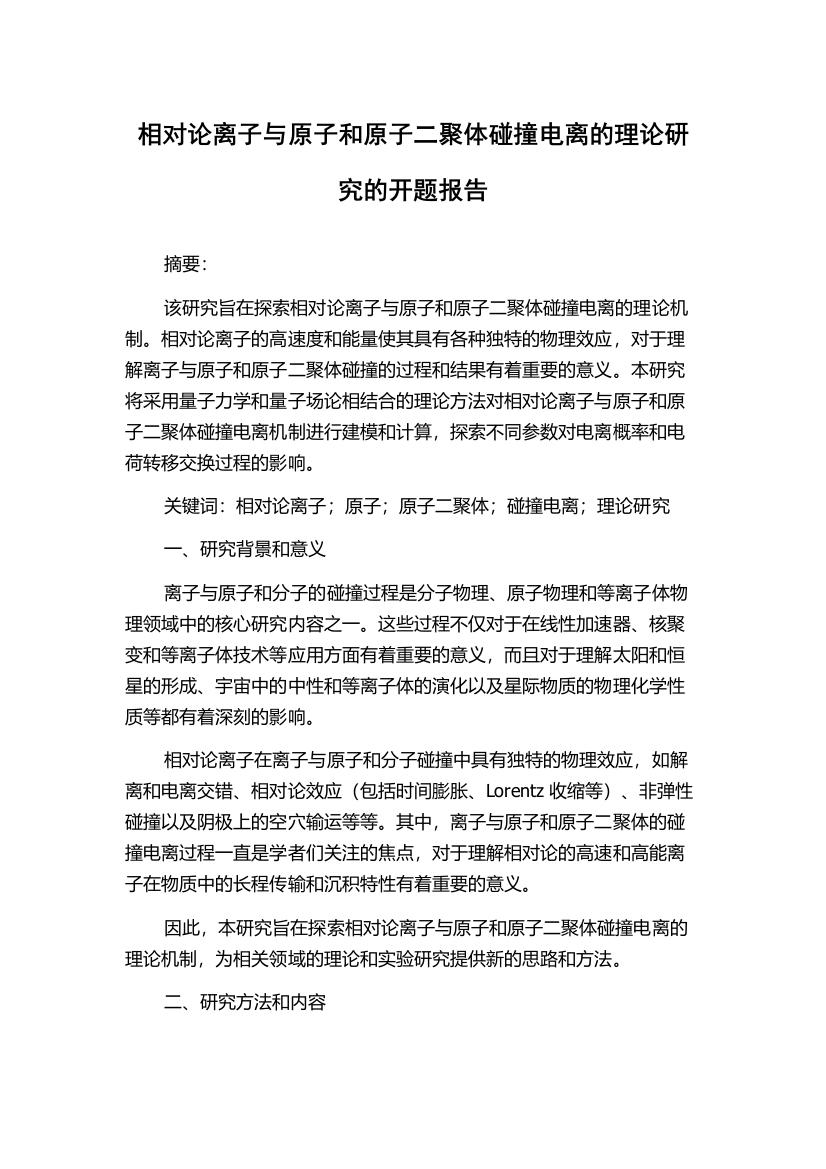 相对论离子与原子和原子二聚体碰撞电离的理论研究的开题报告

摘要:

该研究旨在探索相对论离子与原子和原子二聚体碰撞电离的理论机制。相对论离子的高速度和能量使其具有各种独特的物理效应，对于理解离子与原子和原子二聚体碰撞的过程和结果有着重要的意义。本研究将采用量子力学和量子场论相结合的理论方法对相对论离子与原子和原子二聚体碰撞电离机制进行建模和计算，探索不同参数对电离概率和电荷转移交换过程的影响。

关键词：相对论离子；原子；原子二聚体；碰撞电离；理论研究

一、研究背景和意义

离子与原子和分子的碰撞过程是分子物理、原子物理和等离子体物理领域中的核心研究内容之一。这些过程不仅对于在线性加速器、核聚变和等离子体技术等应用方面有着重要的意义，而且对于理解太阳和恒星的形成、宇宙中的中性和等离子体的演化以及星际物质的物理化学性质等都有着深刻的影响。

相对论离子在离子与原子和分子碰撞中具有独特的物理效应，如解离和电离交错、相对论效应（包括时间膨胀、Lorentz 收缩等）、非弹性碰撞以及阴极上的空穴输运等等。其中，离子与原子和原子二聚体的碰撞电离过程一直是学者们关注的焦点，对于理解相对论的高速和高能离子在物质中的长程传输和沉积特性有着重要的意义。

因此，本研究旨在探索相对论离子与原子和原子二聚体碰撞电离的理论机制，为相关领域的理论和实验研究提供新的思路和方法。

二、研究方法和内容